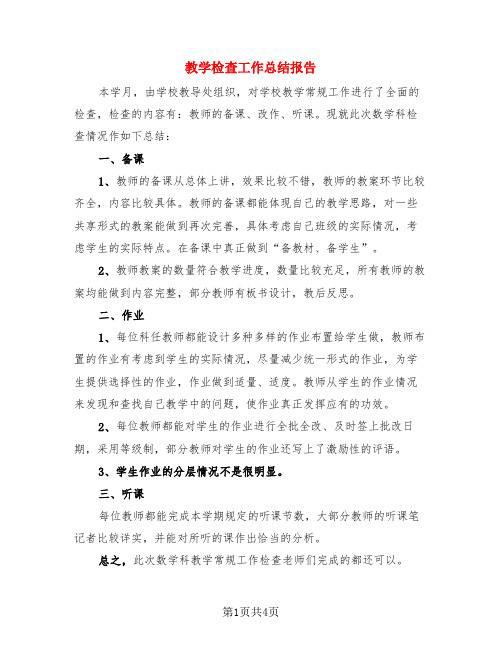 教学检查工作总结报告

本学月，由学校教导处组织，对学校教学常规工作进行了全面的检查，检查的内容有：教师的备课、改作、听课。现就此次数学科检查情况作如下总结：

一、备课

1、教师的备课从总体上讲，效果比较不错，教师的教案环节比较齐全，内容比较具体。教师的备课都能体现自己的教学思路，对一些共享形式的教案能做到再次完善，具体考虑自己班级的实际情况，考虑学生的实际特点。在备课中真正做到“备教材、备学生”。

2、教师教案的数量符合教学进度，数量比较充足，所有教师的教案均能做到内容完整，部分教师有板书设计，教后反思。

二、作业

1、每位科任教师都能设计多种多样的作业布置给学生做，教师布置的作业有考虑到学生的实际情况，尽量减少统一形式的作业，为学生提供选择性的作业，作业做到适量、适度。教师从学生的作业情况来发现和查找自己教学中的问题，使作业真正发挥应有的功效。

2、每位教师都能对学生的作业进行全批全改、及时签上批改日期，采用等级制，部分教师对学生的作业还写上了激励性的评语。

3、学生作业的分层情况不是很明显。

三、听课

每位教师都能完成本学期规定的听课节数，大部分教师的听课笔记者比较详实，并能对所听的课作出恰当的分析。

总之，此次数学科教学常规工作检查老师们完成的都还可以。

第1页共4页